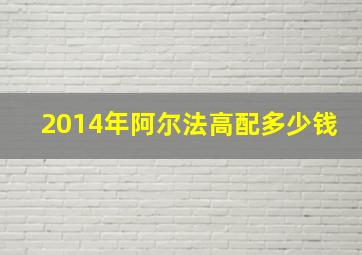 2014年阿尔法高配多少钱